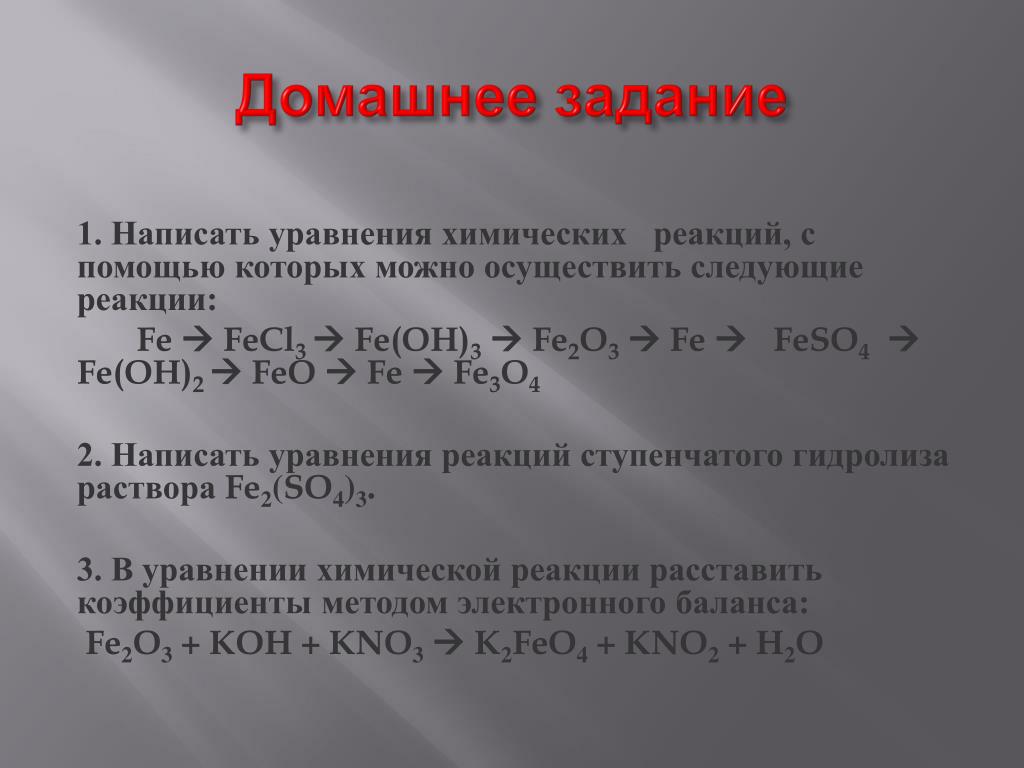 Домашнее задание

1. Написать уравнения химических реакций, с помощью которых можно осуществить следующие реакции:

$Fe \rightarrow FeCl_3 \rightarrow Fe(OH)_3 \rightarrow Fe_2O_3 \rightarrow Fe \rightarrow FeSO_4 \rightarrow Fe(OH)_2 \rightarrow FeO \rightarrow Fe \rightarrow Fe_3O_4$

2. Написать уравнения реакций ступенчатого гидролиза раствора $Fe_2(SO_4)_3$.

3. В уравнении химической реакции расставить коэффициенты методом электронного баланса:

$Fe_2O_3 + KOH + KNO_3 \rightarrow K_2FeO_4 + KNO_2 + H_2O$